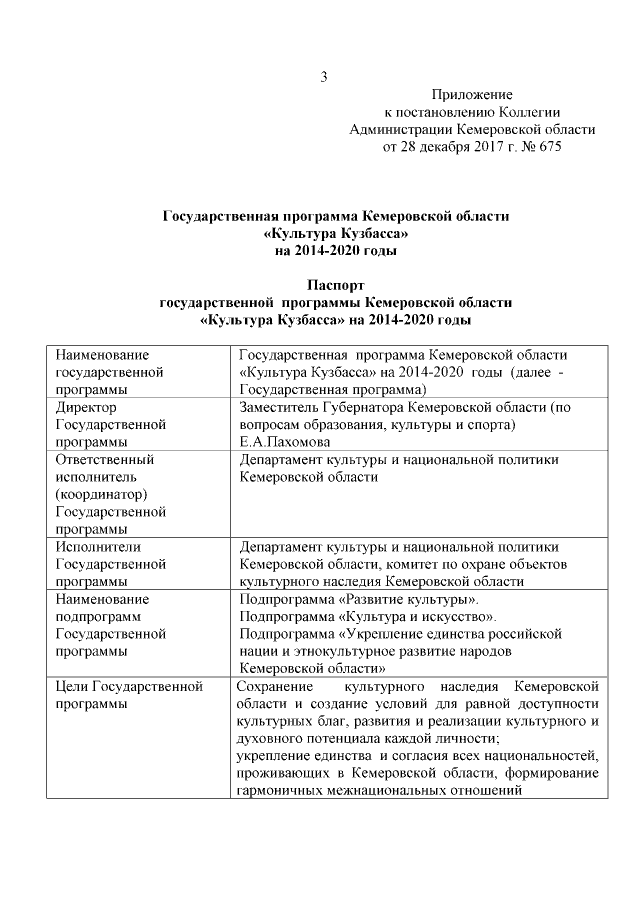 3

Приложение
к постановлению Коллегии
Администрации Кемеровской области
от 28 декабря 2017 г. № 675

Государственная программа Кемеровской области
«Культура Кузбасса»
на 2014-2020 годы

Паспорт
государственной программы Кемеровской области
«Культура Кузбасса» на 2014-2020 годы

| | |
|---|---|
| Наименование государственной программы | Государственная программа Кемеровской области «Культура Кузбасса» на 2014-2020 годы (далее - Государственная программа) |
| Директор Государственной программы | Заместитель Губернатора Кемеровской области (по вопросам образования, культуры и спорта) Е.А.Пахомова |
| Ответственный исполнитель (координатор) Государственной программы | Департамент культуры и национальной политики Кемеровской области |
| Исполнители Государственной программы | Департамент культуры и национальной политики Кемеровской области, комитет по охране объектов культурного наследия Кемеровской области |
| Наименование подпрограмм Государственной программы | Подпрограмма «Развитие культуры». Подпрограмма «Культура и искусство». Подпрограмма «Укрепление единства российской нации и этнокультурное развитие народов Кемеровской области» |
| Цели Государственной программы | Сохранение культурного наследия Кемеровской области и создание условий для равной доступности культурных благ, развития и реализации культурного и духовного потенциала каждой личности; укрепление единства и согласия всех национальностей, проживающих в Кемеровской области, формирование гармоничных межнациональных отношений |